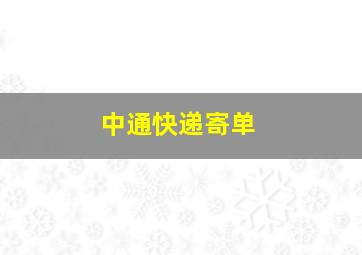 中通快递寄单